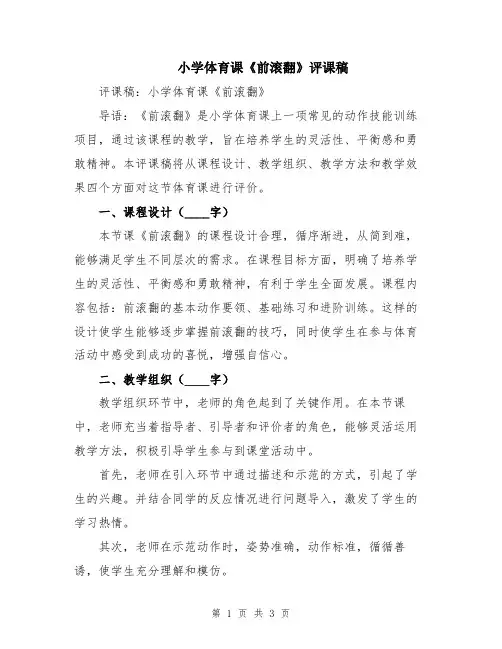 小学体育课《前滚翻》评课稿

评课稿：小学体育课《前滚翻》

导语：《前滚翻》是小学体育课上一项常见的动作技能训练项目，通过该课程的教学，旨在培养学生的灵活性、平衡感和勇敢精神。本评课稿将从课程设计、教学组织、教学方法和教学效果四个方面对这节体育课进行评价。

一、课程设计（____字）

本节课《前滚翻》的课程设计合理，循序渐进，从简到难，能够满足学生不同层次的需求。在课程目标方面，明确了培养学生的灵活性、平衡感和勇敢精神，有利于学生全面发展。课程内容包括：前滚翻的基本动作要领、基础练习和进阶训练。这样的设计使学生能够逐步掌握前滚翻的技巧，同时使学生在参与体育活动中感受到成功的喜悦，增强自信心。

二、教学组织（____字）

教学组织环节中，老师的角色起到了关键作用。在本节课中，老师充当着指导者、引导者和评价者的角色，能够灵活运用教学方法，积极引导学生参与到课堂活动中。

首先，老师在引入环节中通过描述和示范的方式，引起了学生的兴趣。并结合同学的反应情况进行问题导入，激发了学生的学习热情。

其次，老师在示范动作时，姿势准确，动作标准，循循善诱，使学生充分理解和模仿。

第 1 页 共 3 页